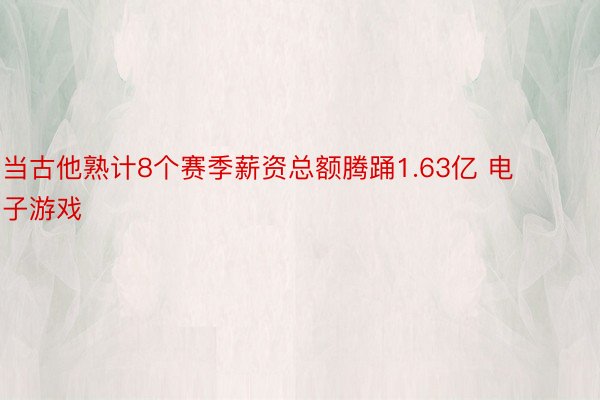 当古他熟计8个赛季薪资总额腾踊1.63亿 电子游戏